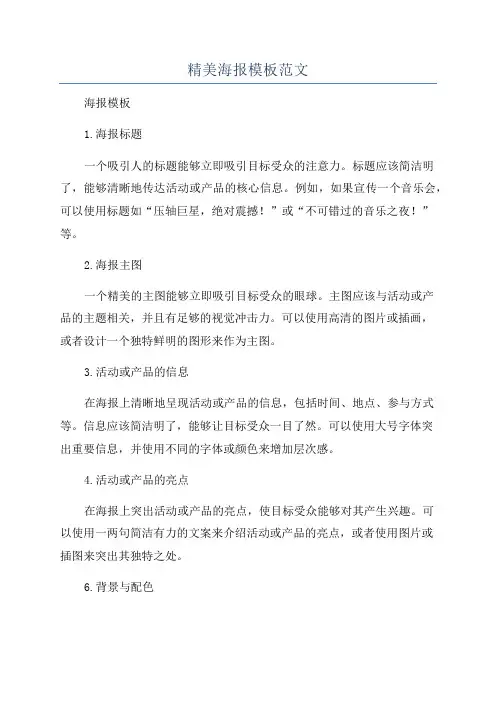 精美海报模板范文

海报模板

1.海报标题

一个吸引人的标题能够立即吸引目标受众的注意力。标题应该简洁明了，能够清晰地传达活动或产品的核心信息。例如，如果宣传一个音乐会，可以使用标题如“压轴巨星，绝对震撼！”或“不可错过的音乐之夜！”等。

2.海报主图

一个精美的主图能够立即吸引目标受众的眼球。主图应该与活动或产品的主题相关，并且有足够的视觉冲击力。可以使用高清的图片或插画，或者设计一个独特鲜明的图形来作为主图。

3.活动或产品的信息

在海报上清晰地呈现活动或产品的信息，包括时间、地点、参与方式等。信息应该简洁明了，能够让目标受众一目了然。可以使用大号字体突出重要信息，并使用不同的字体或颜色来增加层次感。

4.活动或产品的亮点

在海报上突出活动或产品的亮点，使目标受众能够对其产生兴趣。可以使用一两句简洁有力的文案来介绍活动或产品的亮点，或者使用图片或插图来突出其独特之处。

6.背景与配色